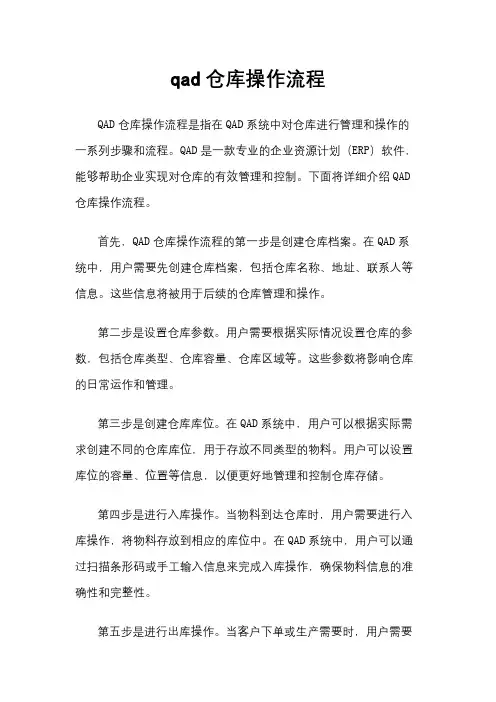 qad 仓库操作流程

QAD 仓库操作流程是指在 QAD 系统中对仓库进行管理和操作的一系列步骤和流程。QAD 是一款专业的企业资源计划（ERP）软件，能够帮助企业实现对仓库的有效管理和控制。下面将详细介绍 QAD 仓库操作流程。

首先，QAD 仓库操作流程的第一步是创建仓库档案。在 QAD 系统中，用户需要先创建仓库档案，包括仓库名称、地址、联系人等信息。这些信息将被用于后续的仓库管理和操作。

第二步是设置仓库参数。用户需要根据实际情况设置仓库的参数，包括仓库类型、仓库容量、仓库区域等。这些参数将影响仓库的日常运作和管理。

第三步是创建仓库库位。在 QAD 系统中，用户可以根据实际需求创建不同的仓库库位，用于存放不同类型的物料。用户可以设置库位的容量、位置等信息，以便更好地管理和控制仓库存储。

第四步是进行入库操作。当物料到达仓库时，用户需要进行入库操作，将物料存放到相应的库位中。在 QAD 系统中，用户可以通过扫描条形码或手工输入信息来完成入库操作，确保物料信息的准确性和完整性。

第五步是进行出库操作。当客户下单或生产需要时，用户需要